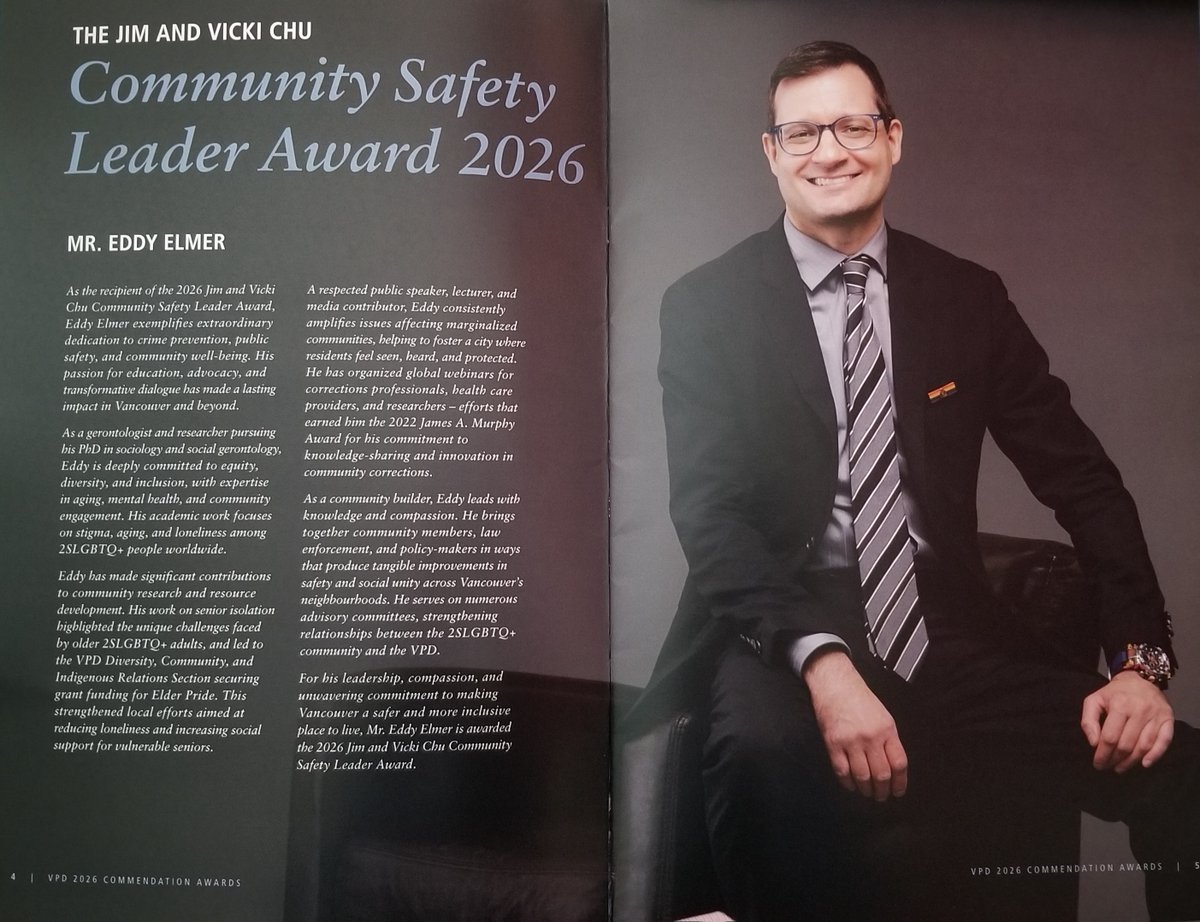 THE JIM AND VICKI CHU

Community Safety Leader Award 2026

MR. EDDY ELMER

As the recipient of the 2026 Jim and Vicki Chu Community Safety Leader Award, Eddy Elmer exemplifies extraordinary dedication to crime prevention, public safety, and community well-being. His passion for education, advocacy, and transformative dialogue has made a lasting impact in Vancouver and beyond.

As a gerontologist and researcher pursuing his PhD in sociology and social gerontology, Eddy is deeply committed to equity, diversity, and inclusion, with expertise in aging, mental health, and community engagement. His academic work focuses on stigma, aging, and loneliness among 2SLGBTQ+ people worldwide.

Eddy has made significant contributions to community research and resource development. His work on senior isolation highlighted the unique challenges faced by older 2SLGBTQ+ adults, and led to the VPD Diversity, Community, and Indigenous Relations Section securing grant funding for Elder Pride. This strengthened local efforts aimed at reducing loneliness and increasing social support for vulnerable seniors.

A respected public speaker, lecturer, and media contributor, Eddy consistently amplifies issues affecting marginalized communities, helping to foster a city where residents feel seen, heard, and protected. He has organized global webinars for corrections professionals, health care providers, and researchers – efforts that earned him the 2022 James A. Murphy Award for his commitment to knowledge-sharing and innovation in community corrections.

As a community builder, Eddy leads with knowledge and compassion. He brings together community members, law enforcement, and policy-makers in ways that produce tangible improvements in safety and social unity across Vancouver's neighbourhoods. He serves on numerous advisory committees, strengthening relationships between the 2SLGBTQ+ community and the VPD.

For his leadership, compassion, and unwavering commitment to making Vancouver a safer and more inclusive place to live, Mr. Eddy Elmer is awarded the 2026 Jim and Vicki Chu Community Safety Leader Award.

4 | VPD 2026 COMMENDATION AWARDS

VPD 2026 COMMENDATION AWARDS | 5